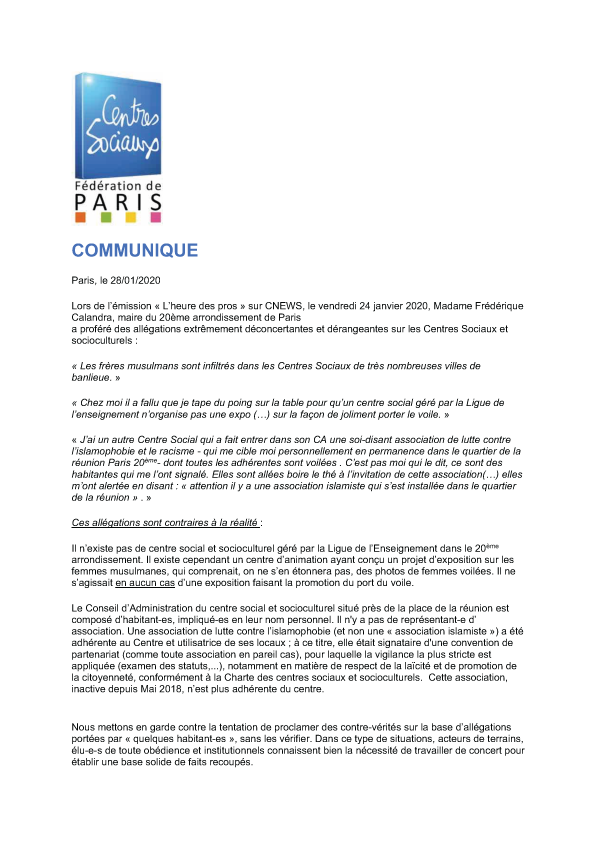 Centres Sociaux
Fédération de
PARIS

COMMUNIQUE

Paris, le 28/01/2020

Lors de l'émission « L'heure des pros » sur CNEWS, le vendredi 24 janvier 2020, Madame Frédérique Calandra, maire du 20ème arrondissement de Paris
a proféré des allégations extrêmement déconcertantes et dérangeantes sur les Centres Sociaux et socioculturels :

« Les frères musulmans sont infiltrés dans les Centres Sociaux de très nombreuses villes de banlieue. »

« Chez moi il a fallu que je tape du poing sur la table pour qu'un centre social géré par la Ligue de l'enseignement n'organise pas une expo (…) sur la façon de joliment porter le voile. »

« J'ai un autre Centre Social qui a fait entrer dans son CA une soi-disant association de lutte contre l'islamophobie et le racisme - qui me cible moi personnellement en permanence dans le quartier de la réunion Paris 20$^{ème}$- dont toutes les adhérentes sont voilées . C'est pas moi qui le dit, ce sont des habitantes qui me l'ont signalé. Elles sont allées boire le thé à l'invitation de cette association(…) elles m'ont alertée en disant : « attention il y a une association islamiste qui s'est installée dans le quartier de la réunion » . »

Ces allégations sont contraires à la réalité :

Il n'existe pas de centre social et socioculturel géré par la Ligue de l'Enseignement dans le 20$^{ème}$ arrondissement. Il existe cependant un centre d'animation ayant conçu un projet d'exposition sur les femmes musulmanes, qui comprenait, on ne s'en étonnera pas, des photos de femmes voilées. Il ne s'agissait en aucun cas d'une exposition faisant la promotion du port du voile.

Le Conseil d'Administration du centre social et socioculturel situé près de la place de la réunion est composé d'habitant-es, impliqué-es en leur nom personnel. Il n'y a pas de représentant-e d' association. Une association de lutte contre l'islamophobie (et non une « association islamiste ») a été adhérente au Centre et utilisatrice de ses locaux ; à ce titre, elle était signataire d'une convention de partenariat (comme toute association en pareil cas), pour laquelle la vigilance la plus stricte est appliquée (examen des statuts,...), notamment en matière de respect de la laïcité et de promotion de la citoyenneté, conformément à la Charte des centres sociaux et socioculturels. Cette association, inactive depuis Mai 2018, n'est plus adhérente du centre.

Nous mettons en garde contre la tentation de proclamer des contre-vérités sur la base d'allégations portées par « quelques habitant-es », sans les vérifier. Dans ce type de situations, acteurs de terrains, élu-e-s de toute obédience et institutionnels connaissent bien la nécessité de travailler de concert pour établir une base solide de faits recoupés.